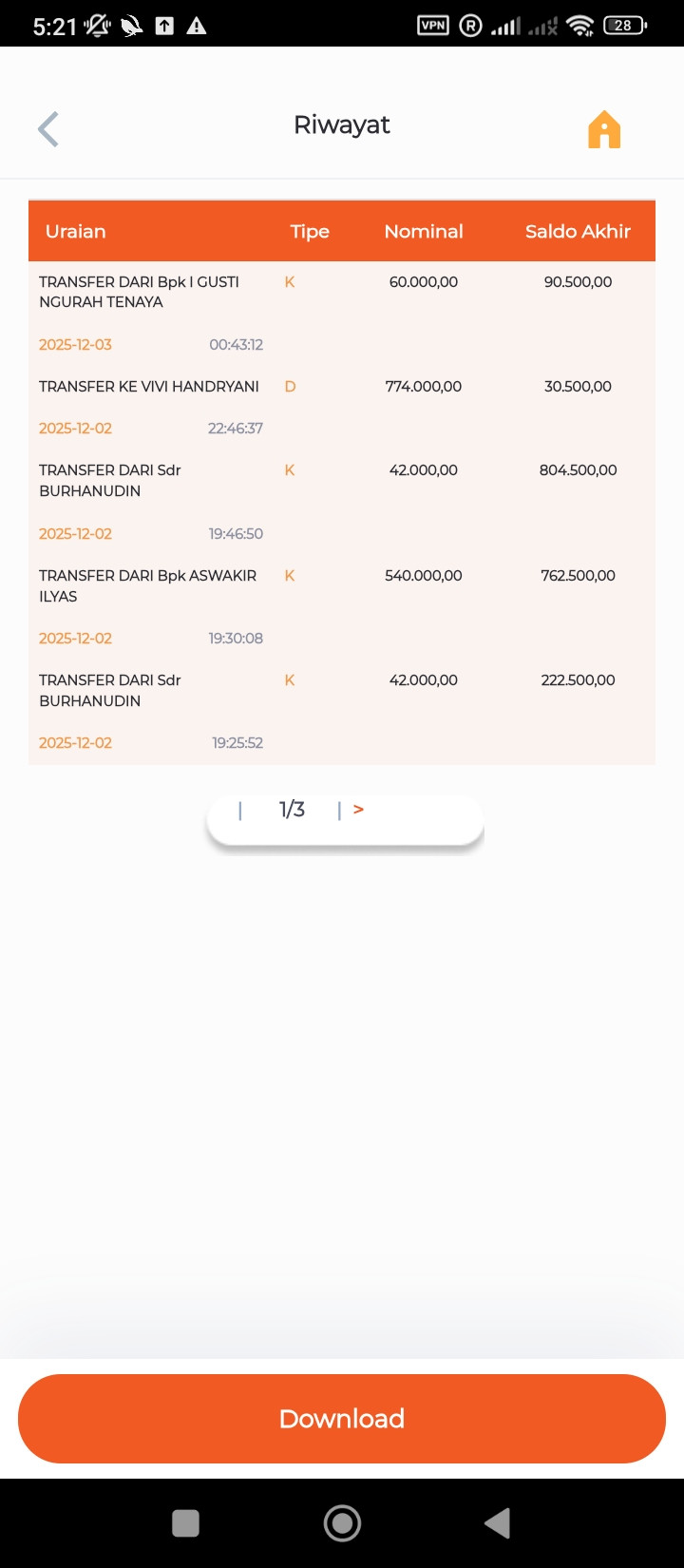 5:21 VPN R 28

Riwayat

| Uraian | Tipe | Nominal | Saldo Akhir |
|---|---|---|---|
| TRANSFER DARI Bpk I GUSTI NGURAH TENAYA 2025-12-03 00:43:12 | K | 60.000,00 | 90.500,00 |
| TRANSFER KE VIVI HANDRYANI 2025-12-02 22:46:37 | D | 774.000,00 | 30.500,00 |
| TRANSFER DARI Sdr BURHANUDIN 2025-12-02 19:46:50 | K | 42.000,00 | 804.500,00 |
| TRANSFER DARI Bpk ASWAKIR ILYAS 2025-12-02 19:30:08 | K | 540.000,00 | 762.500,00 |
| TRANSFER DARI Sdr BURHANUDIN 2025-12-02 19:25:52 | K | 42.000,00 | 222.500,00 |

| 1/3 | >

Download